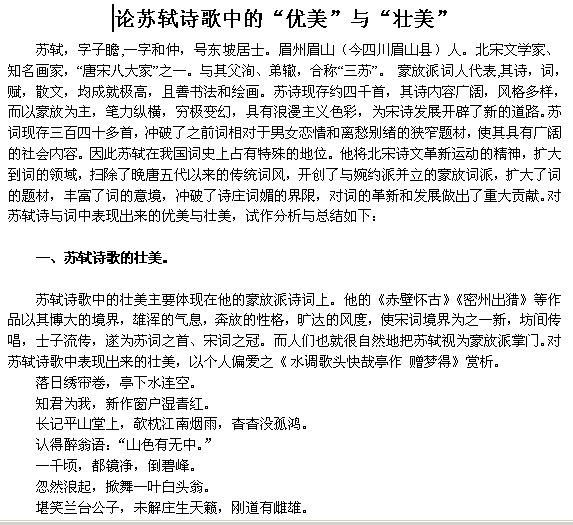 论苏轼诗歌中的“优美”与“壮美”

苏轼，字子瞻,一字和仲，号东坡居士。眉州眉山（今四川眉山县）人。北宋文学家、知名画家，“唐宋八大家”之一。与其父洵、弟辙，合称“三苏”。 豪放派词人代表,其诗，词，赋，散文，均成就极高，且善书法和绘画。苏诗现存约四千首，其诗内容广阔，风格多样，而以豪放为主，笔力纵横，穷极变幻，具有浪漫主义色彩，为宋诗发展开辟了新的道路。苏词现存三百四十多首，冲破了之前词相对于男女恋情和离愁别绪的狭窄题材，使其具有广阔的社会内容。因此苏轼在我国词史上占有特殊的地位。他将北宋诗文革新运动的精神，扩大到词的领域，扫除了晚唐五代以来的传统词风，开创了与婉约派并立的豪放词派，扩大了词的题材，丰富了词的意境，冲破了诗庄词媚的界限，对词的革新和发展做出了重大贡献。对苏轼诗与词中表现出来的优美与壮美，试作分析与总结如下：

一、苏轼诗歌的壮美。

苏轼诗歌中的壮美主要体现在他的豪放派诗词上。他的《赤壁怀古》《密州出猎》等作品以其博大的境界，雄浑的气息，奔放的性格，旷达的风度，使宋词境界为之一新，坊间传唱，士子流传，遂为苏词之首、宋词之冠。而人们也就很自然地把苏轼视为豪放派掌门。对苏轼诗歌中表现出来的壮美，以个人偏爱之《 水调歌头快哉亭作 赠梦得》赏析。

落日绣帘卷，亭下水连空。
知君为我，新作窗户湿青红。
长记平山堂上，欹枕江南烟雨，杳杳没孤鸿。
认得醉翁语：“山色有无中。”
一千顷，都镜净，倒碧峰。
忽然浪起，掀舞一叶白头翁。
堪笑兰台公子，未解庄生天籁，刚道有雌雄。